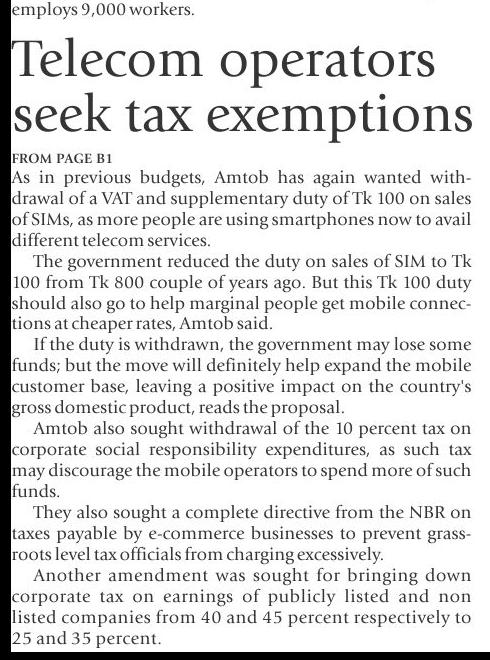 employs 9,000 workers.

Telecom operators seek tax exemptions

FROM PAGE B1

As in previous budgets, Amtob has again wanted withdrawal of a VAT and supplementary duty of Tk 100 on sales of SIMs, as more people are using smartphones now to avail different telecom services.

The government reduced the duty on sales of SIM to Tk 100 from Tk 800 couple of years ago. But this Tk 100 duty should also go to help marginal people get mobile connections at cheaper rates, Amtob said.

If the duty is withdrawn, the government may lose some funds; but the move will definitely help expand the mobile customer base, leaving a positive impact on the country's gross domestic product, reads the proposal.

Amtob also sought withdrawal of the 10 percent tax on corporate social responsibility expenditures, as such tax may discourage the mobile operators to spend more of such funds.

They also sought a complete directive from the NBR on taxes payable by e-commerce businesses to prevent grassroots level tax officials from charging excessively.

Another amendment was sought for bringing down corporate tax on earnings of publicly listed and non listed companies from 40 and 45 percent respectively to 25 and 35 percent.